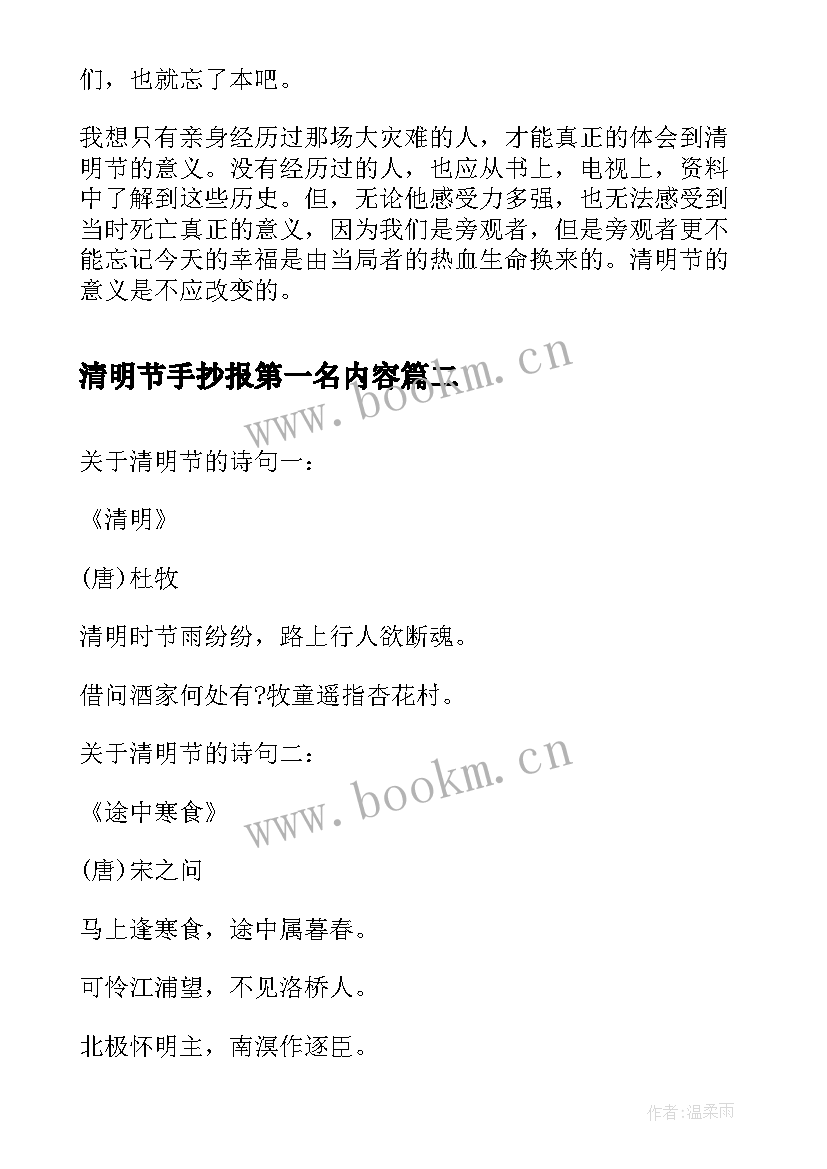 们，也就忘了本吧。

我想只有亲身经历过那场大灾难的人，才能真正的体会到清明节的意义。没有经历过的人，也应从书上，电视上，资料中了解到这些历史。但，无论他感受力多强，也无法感受到当时死亡真正的意义，因为我们是旁观者，但是旁观者更不能忘记今天的幸福是由当局者的热血生命换来的。清明节的意义是不应改变的。

清明节手抄报第一名内容篇二

www.bookm.cn

关于清明节的诗句一：

《清明》

(唐)杜牧

清明时节雨纷纷，路上行人欲断魂。

借问酒家何处有?牧童遥指杏花村。

关于清明节的诗句二：

www.bookm.cn

《途中寒食》

(唐)宋之问

马上逢寒食，途中属暮春。

可怜江浦望，不见洛桥人。

北极怀明主，南溟作逐臣。

作者:温柔雨